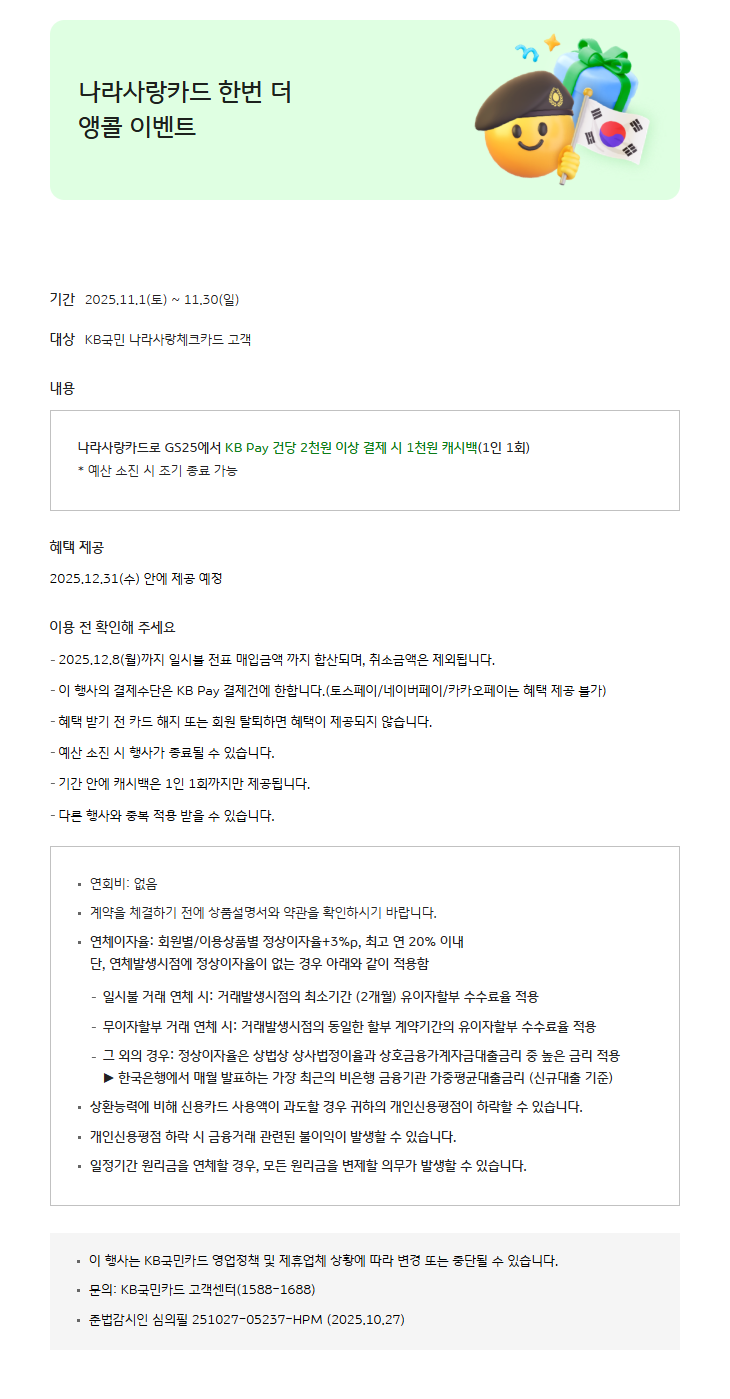 나라사랑카드 한번 더
앵콜 이벤트

기간 2025.11.1(토) ~ 11.30(일)

대상 KB국민 나라사랑체크카드 고객

내용

나라사랑카드로 GS25에서 KB Pay 건당 2천원 이상 결제 시 1천원 캐시백(1인 1회)
* 예산 소진 시 조기 종료 가능

혜택 제공

2025.12.31(수) 안에 제공 예정

이용 전 확인해 주세요

- 2025.12.8(월)까지 일시불 전표 매입금액 까지 합산되며, 취소금액은 제외됩니다.

- 이 행사의 결제수단은 KB Pay 결제건에 한합니다.(토스페이/네이버페이/카카오페이는 혜택 제공 불가)

- 혜택 받기 전 카드 해지 또는 회원 탈퇴하면 혜택이 제공되지 않습니다.

- 예산 소진 시 행사가 종료될 수 있습니다.

- 기간 안에 캐시백은 1인 1회까지만 제공됩니다.

- 다른 행사와 중복 적용 받을 수 있습니다.

▪ 연회비: 없음

▪ 계약을 체결하기 전에 상품설명서와 약관을 확인하시기 바랍니다.

▪ 연체이자율: 회원별/이용상품별 정상이자율+3%p, 최고 연 20% 이내
단, 연체발생시점에 정상이자율이 없는 경우 아래와 같이 적용함

- 일시불 거래 연체 시: 거래발생시점의 최소기간 (2개월) 유이자할부 수수료율 적용

- 무이자할부 거래 연체 시: 거래발생시점의 동일한 할부 계약기간의 유이자할부 수수료율 적용

- 그 외의 경우: 정상이자율은 상법상 상사법정이율과 상호금융가계자금대출금리 중 높은 금리 적용
▶ 한국은행에서 매월 발표하는 가장 최근의 비은행 금융기관 가중평균대출금리 (신규대출 기준)

▪ 상환능력에 비해 신용카드 사용액이 과도할 경우 귀하의 개인신용평점이 하락할 수 있습니다.

▪ 개인신용평점 하락 시 금융거래 관련된 불이익이 발생할 수 있습니다.

▪ 일정기간 원리금을 연체할 경우, 모든 원리금을 변제할 의무가 발생할 수 있습니다.

▪ 이 행사는 KB국민카드 영업정책 및 제휴업체 상황에 따라 변경 또는 중단될 수 있습니다.

▪ 문의: KB국민카드 고객센터(1588-1688)

▪ 준법감시인 심의필 251027-05237-HPM (2025.10.27)